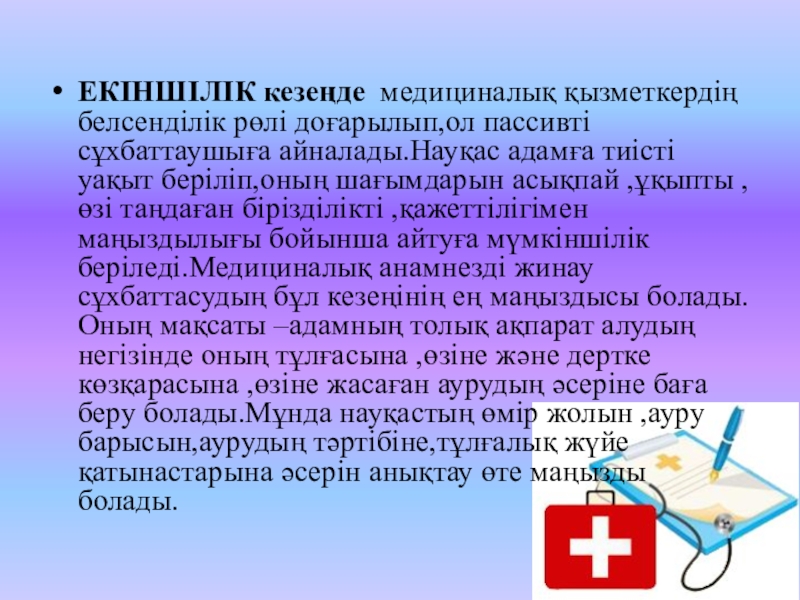 • ЕКІНШІЛІК кезеңде медициналық қызметкердің белсенділік рөлі доғарылып,ол пассивті сұхбаттаушыға айналады.Науқас адамға тиісті уақыт беріліп,оның шағымдарын асықпай ,ұқыпты , өзі таңдаған бірізділікті ,қажеттілігімен маңыздылығы бойынша айтуға мүмкіншілік беріледі.Медициналық анамнезді жинау сұхбаттасудың бұл кезеңінің ең маңыздысы болады. Оның мақсаты –адамның толық ақпарат алудың негізінде оның тұлғасына ,өзіне және дертке көзқарасына ,өзіне жасаған аурудың әсеріне баға беру болады.Мұнда науқастың өмір жолын ,ауру барысын,аурудың тәртібіне,тұлғалық жүйе қатынастарына әсерін анықтау өте маңызды болады.